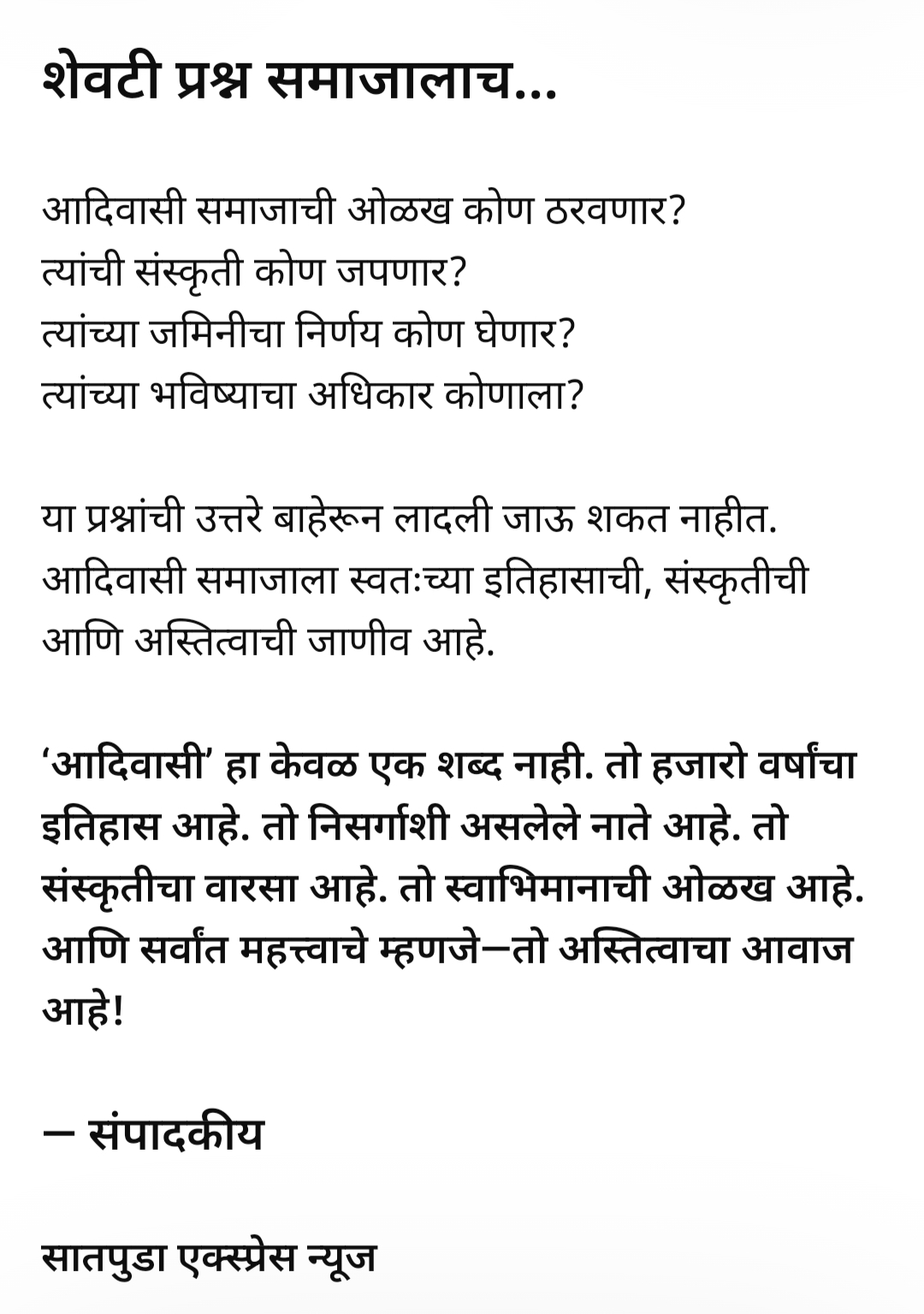 शेवटी प्रश्न समाजालाच...

आदिवासी समाजाची ओळख कोण ठरवणार?
त्यांची संस्कृती कोण जपणार?
त्यांच्या जमिनीचा निर्णय कोण घेणार?
त्यांच्या भविष्याचा अधिकार कोणाला?

या प्रश्नांची उत्तरे बाहेरून लादली जाऊ शकत नाहीत. आदिवासी समाजाला स्वतःच्या इतिहासाची, संस्कृतीची आणि अस्तित्वाची जाणीव आहे.

‘आदिवासी’ हा केवळ एक शब्द नाही. तो हजारो वर्षांचा इतिहास आहे. तो निसर्गाशी असलेले नाते आहे. तो संस्कृतीचा वारसा आहे. तो स्वाभिमानाची ओळख आहे. आणि सर्वांत महत्त्वाचे म्हणजे—तो अस्तित्वाचा आवाज आहे!

— संपादकीय

सातपुडा एक्स्प्रेस न्यूज